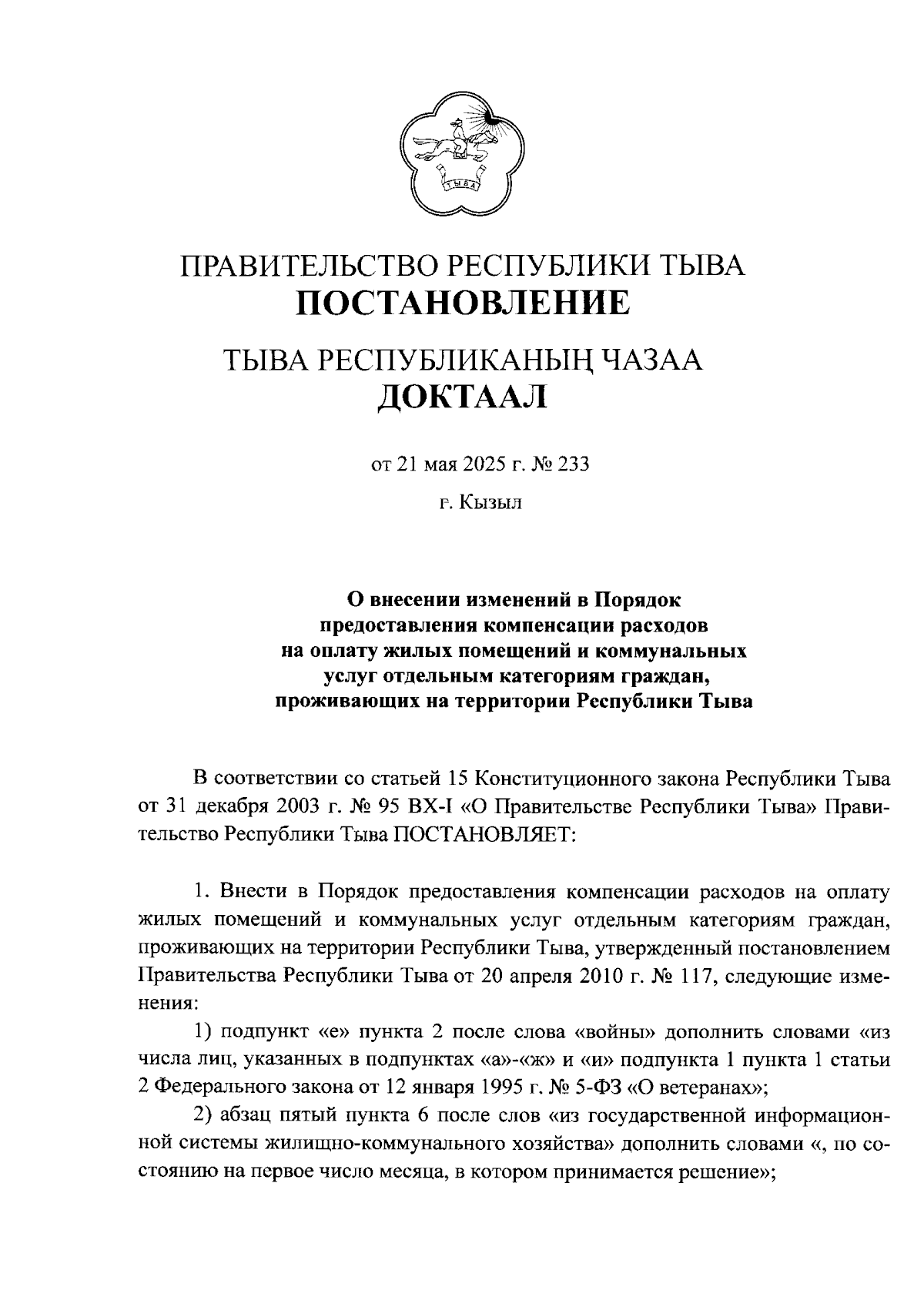 ТЫВА

ПРАВИТЕЛЬСТВО РЕСПУБЛИКИ ТЫВА
ПОСТАНОВЛЕНИЕ

ТЫВА РЕСПУБЛИКАНЫҢ ЧАЗАА
ДОКТААЛ

от 21 мая 2025 г. № 233

г. Кызыл

О внесении изменений в Порядок предоставления компенсации расходов на оплату жилых помещений и коммунальных услуг отдельным категориям граждан, проживающих на территории Республики Тыва

В соответствии со статьей 15 Конституционного закона Республики Тыва от 31 декабря 2003 г. № 95 ВХ-I «О Правительстве Республики Тыва» Правительство Республики Тыва ПОСТАНОВЛЯЕТ:

1. Внести в Порядок предоставления компенсации расходов на оплату жилых помещений и коммунальных услуг отдельным категориям граждан, проживающих на территории Республики Тыва, утвержденный постановлением Правительства Республики Тыва от 20 апреля 2010 г. № 117, следующие изменения:

1) подпункт «е» пункта 2 после слова «войны» дополнить словами «из числа лиц, указанных в подпунктах «а»-«ж» и «и» подпункта 1 пункта 1 статьи 2 Федерального закона от 12 января 1995 г. № 5-ФЗ «О ветеранах»;

2) абзац пятый пункта 6 после слов «из государственной информационной системы жилищно-коммунального хозяйства» дополнить словами «, по состоянию на первое число месяца, в котором принимается решение»;